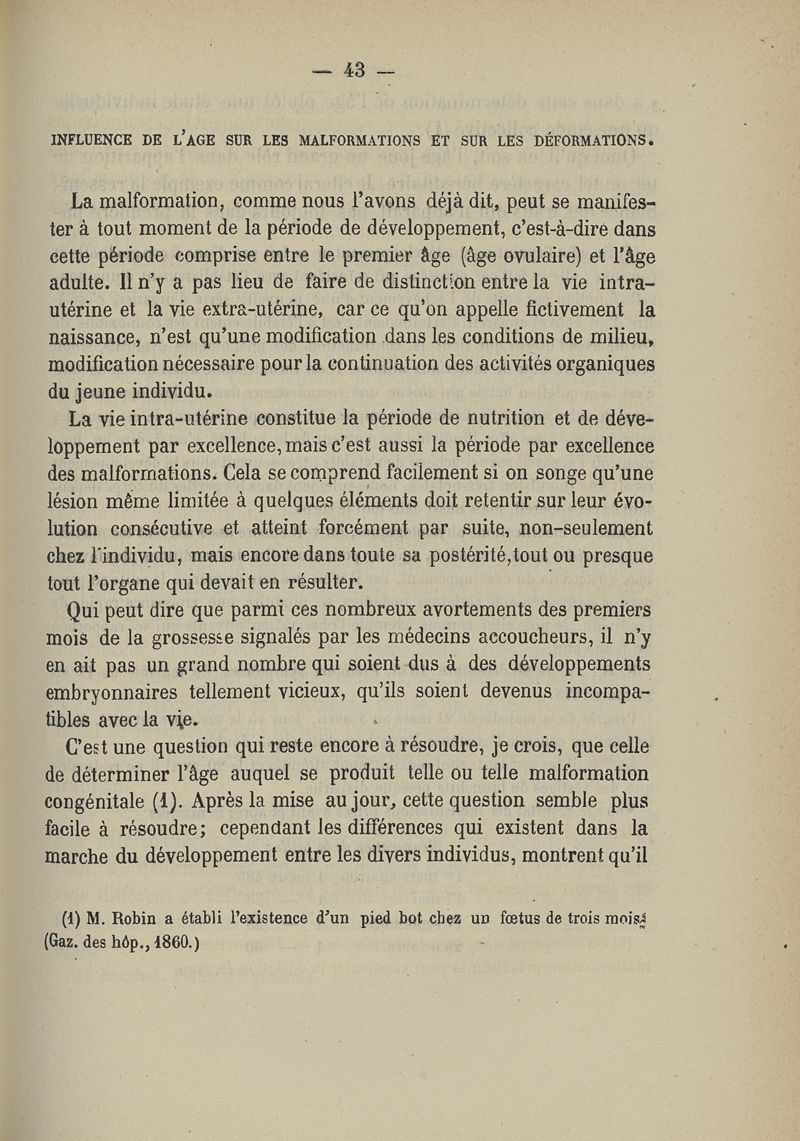 — 43 —

INFLUENCE DE L'AGE SUR LES MALFORMATIONS ET SUR LES DÉFORMATIONS.

La malformation, comme nous l'avons déjà dit, peut se manifester à tout moment de la période de développement, c'est-à-dire dans cette période comprise entre le premier âge (âge ovulaire) et l'âge adulte. Il n'y a pas lieu de faire de distinction entre la vie intra-utérine et la vie extra-utérine, car ce qu'on appelle fictivement la naissance, n'est qu'une modification dans les conditions de milieu, modification nécessaire pour la continuation des activités organiques du jeune individu.

La vie intra-utérine constitue la période de nutrition et de développement par excellence, mais c'est aussi la période par excellence des malformations. Cela se comprend facilement si on songe qu'une lésion même limitée à quelques éléments doit retentir sur leur évolution consécutive et atteint forcément par suite, non-seulement chez l'individu, mais encore dans toute sa postérité, tout ou presque tout l'organe qui devait en résulter.

Qui peut dire que parmi ces nombreux avortements des premiers mois de la grossesse signalés par les médecins accoucheurs, il n'y en ait pas un grand nombre qui soient dus à des développements embryonnaires tellement vicieux, qu'ils soient devenus incompatibles avec la vie.

C'est une question qui reste encore à résoudre, je crois, que celle de déterminer l'âge auquel se produit telle ou telle malformation congénitale (1). Après la mise au jour, cette question semble plus facile à résoudre; cependant les différences qui existent dans la marche du développement entre les divers individus, montrent qu'il

(1) M. Robin a établi l'existence d'un pied bot chez un fœtus de trois mois. (Gaz. des hôp., 1860.)